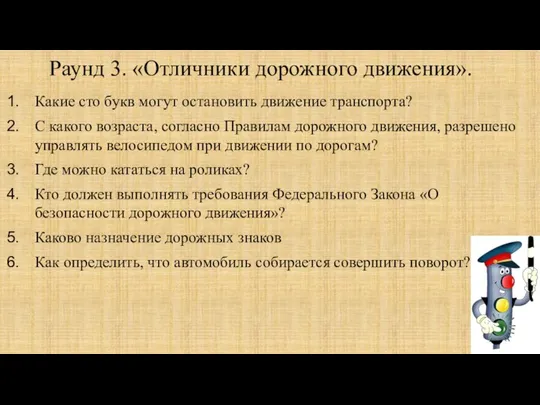 Раунд 3. «Отличники дорожного движения».

1. Какие сто букв могут остановить движение транспорта?
2. С какого возраста, согласно Правилам дорожного движения, разрешено управлять велосипедом при движении по дорогам?
3. Где можно кататься на роликах?
4. Кто должен выполнять требования Федерального Закона «О безопасности дорожного движения»?
5. Каково назначение дорожных знаков
6. Как определить, что автомобиль собирается совершить поворот?